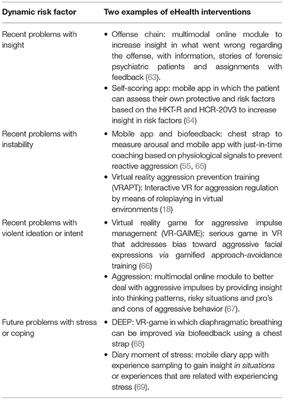 | Dynamic risk factor | Two examples of eHealth interventions |
|---|---|
| Recent problems with insight | • Offense chain: multimodal online module to increase insight in what went wrong regarding the offense, with information, stories of forensic psychiatric patients and assignments with feedback (63). • Self-scoring app: mobile app in which the patient can assess their own protective and risk factors based on the HKT-R and HCR-20V3 to increase insight in risk factors (64) |
| Recent problems with instability | • Mobile app and biofeedback: chest strap to measure arousal and mobile app with just-in-time coaching based on physiological signals to prevent reactive aggression (55, 65) • Virtual reality aggression prevention training (VRAPT): Interactive VR for aggression regulation by means of roleplaying in virtual environments (18) |
| Recent problems with violent ideation or intent | • Virtual reality game for aggressive impulse management (VR-GAIME): serious game in VR that addresses bias toward aggressive facial expressions via gamified approach-avoidance training (66) • Aggression: multimodal online module to better deal with aggressive impulses by providing insight into thinking patterns, risky situations and pro's and cons of aggressive behavior (67). |
| Future problems with stress or coping | • DEEP: VR-game in which diaphragmatic breathing can be improved via biofeedback using a chest strap (68) • Diary moment of stress: mobile diary app with experience sampling to gain insight in situations or experiences that are related with experiencing stress (69). |